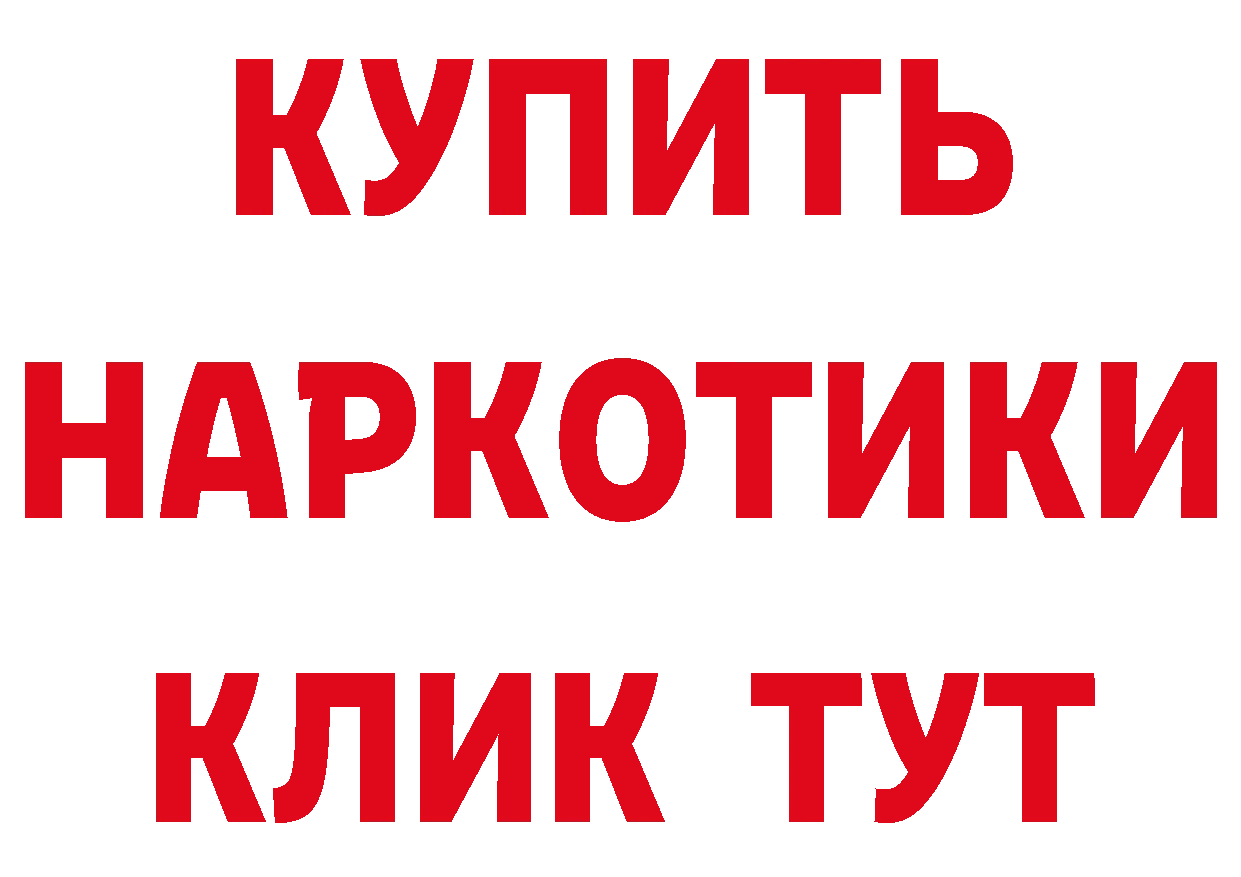 КУПИТЬ
НАРКОТИКИ
КЛИК ТУТ